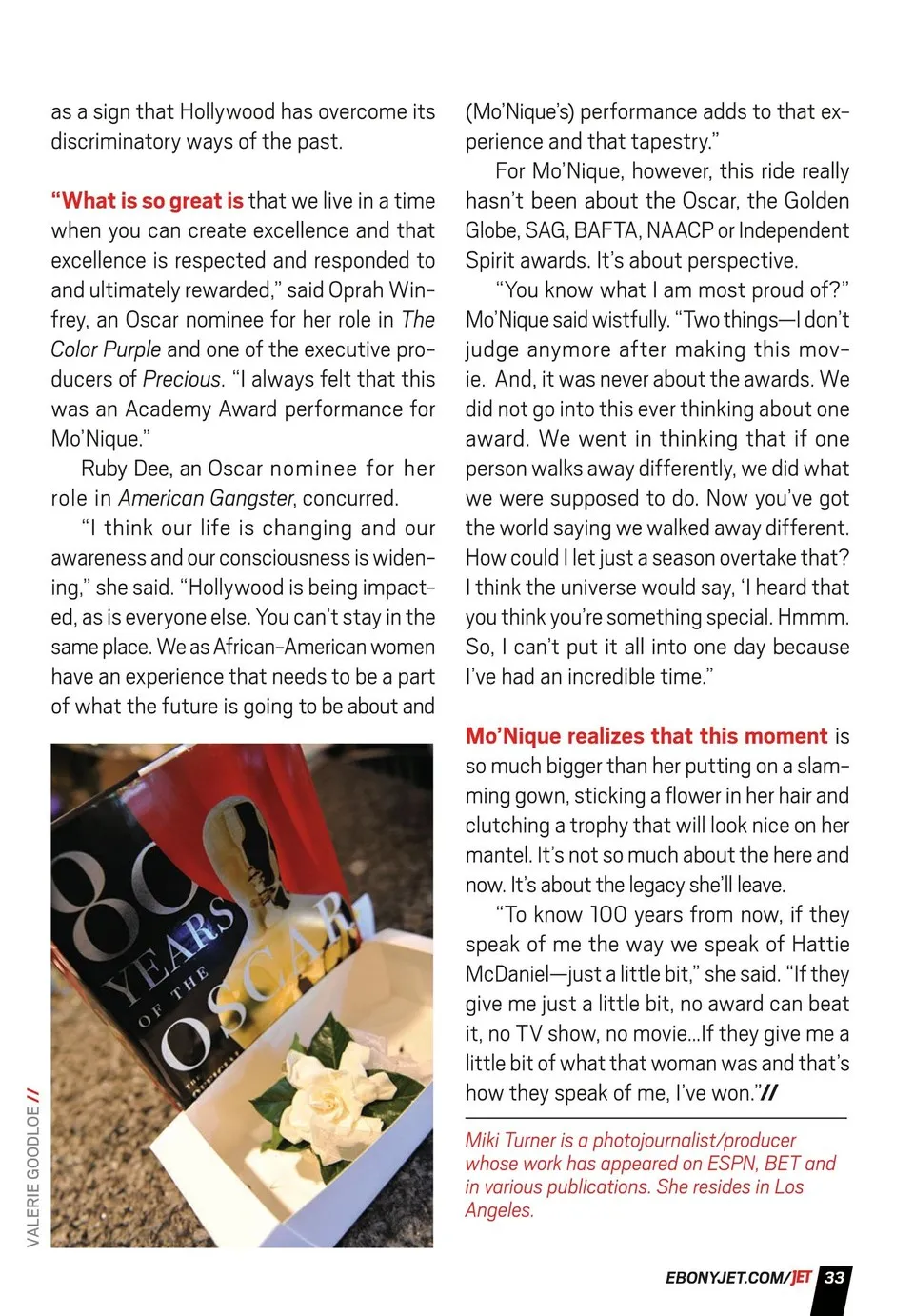 as a sign that Hollywood has overcome its discriminatory ways of the past.

"What is so great is that we live in a time when you can create excellence and that excellence is respected and responded to and ultimately rewarded," said Oprah Winfrey, an Oscar nominee for her role in The Color Purple and one of the executive producers of Precious. "I always felt that this was an Academy Award performance for Mo'Nique."

Ruby Dee, an Oscar nominee for her role in American Gangster, concurred.

"I think our life is changing and our awareness and our consciousness is widening," she said. "Hollywood is being impacted, as is everyone else. You can't stay in the same place. We as African-American women have an experience that needs to be a part of what the future is going to be about and

80 YEARS OF THE OSCAR

VALERIE GOODLOE //

(Mo'Nique's) performance adds to that experience and that tapestry."

For Mo'Nique, however, this ride really hasn't been about the Oscar, the Golden Globe, SAG, BAFTA, NAACP or Independent Spirit awards. It's about perspective.

"You know what I am most proud of?" Mo'Nique said wistfully. "Two things—I don't judge anymore after making this movie. And, it was never about the awards. We did not go into this ever thinking about one award. We went in thinking that if one person walks away differently, we did what we were supposed to do. Now you've got the world saying we walked away different. How could I let just a season overtake that? I think the universe would say, 'I heard that you think you're something special. Hmmm. So, I can't put it all into one day because I've had an incredible time."

Mo'Nique realizes that this moment is so much bigger than her putting on a slamming gown, sticking a flower in her hair and clutching a trophy that will look nice on her mantel. It's not so much about the here and now. It's about the legacy she'll leave.

"To know 100 years from now, if they speak of me the way we speak of Hattie McDaniel—just a little bit," she said. "If they give me just a little bit, no award can beat it, no TV show, no movie...If they give me a little bit of what that woman was and that's how they speak of me, I've won."//

Miki Turner is a photojournalist/producer whose work has appeared on ESPN, BET and in various publications. She resides in Los Angeles.

EBONYJET.COM/JET 33